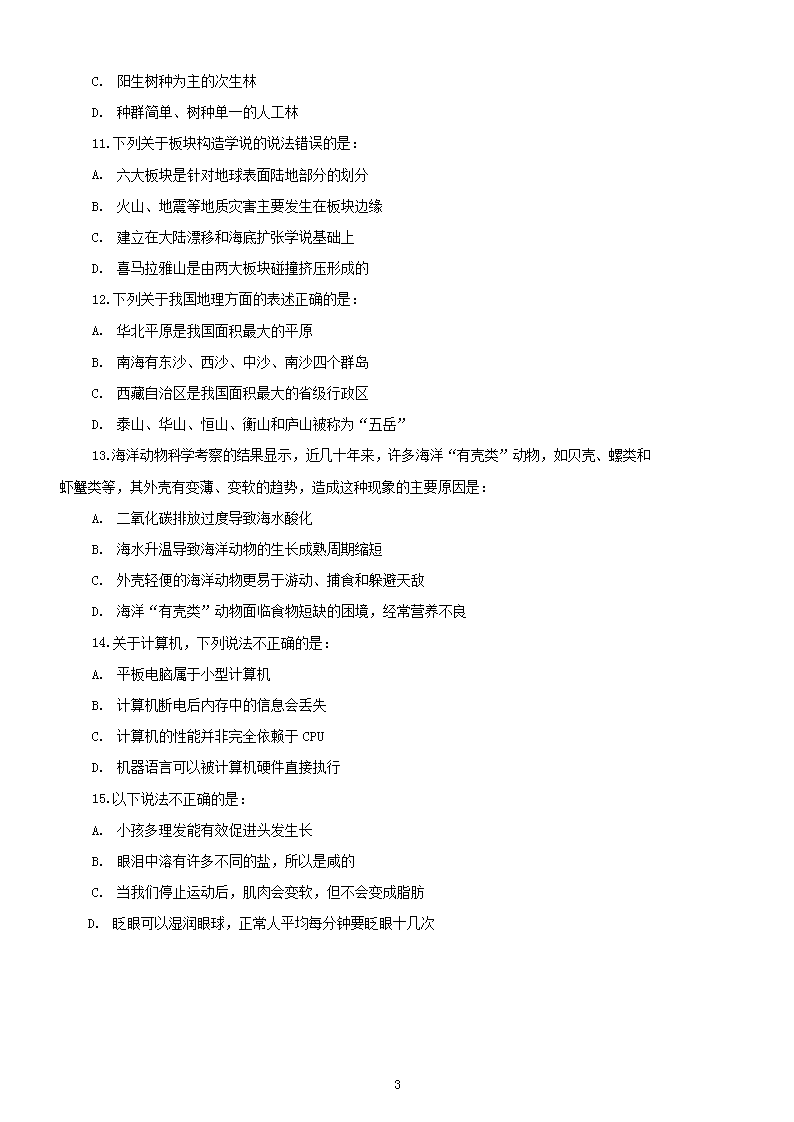 C. 阳生树种为主的次生林

D. 种群简单、树种单一的人工林

11.下列关于板块构造学说的说法错误的是：

A. 六大板块是针对地球表面陆地部分的划分

B. 火山、地震等地质灾害主要发生在板块边缘

C. 建立在大陆漂移和海底扩张学说基础上

D. 喜马拉雅山是由两大板块碰撞挤压形成的

12.下列关于我国地理方面的表述正确的是：

A. 华北平原是我国面积最大的平原

B. 南海有东沙、西沙、中沙、南沙四个群岛

C. 西藏自治区是我国面积最大的省级行政区

D. 泰山、华山、恒山、衡山和庐山被称为“五岳”

13.海洋动物科学考察的结果显示，近几十年来，许多海洋“有壳类”动物，如贝壳、螺类和虾蟹类等，其外壳有变薄、变软的趋势，造成这种现象的主要原因是：

A. 二氧化碳排放过度导致海水酸化

B. 海水升温导致海洋动物的生长成熟周期缩短

C. 外壳轻便的海洋动物更易于游动、捕食和躲避天敌

D. 海洋“有壳类”动物面临食物短缺的困境，经常营养不良

14.关于计算机，下列说法不正确的是：

A. 平板电脑属于小型计算机

B. 计算机断电后内存中的信息会丢失

C. 计算机的性能并非完全依赖于 CPU

D. 机器语言可以被计算机硬件直接执行

15.以下说法不正确的是：

A. 小孩多理发能有效促进头发生长

B. 眼泪中溶有许多不同的盐，所以是咸的

C. 当我们停止运动后，肌肉会变软，但不会变成脂肪

D. 眨眼可以湿润眼球，正常人平均每分钟要眨眼十几次

3